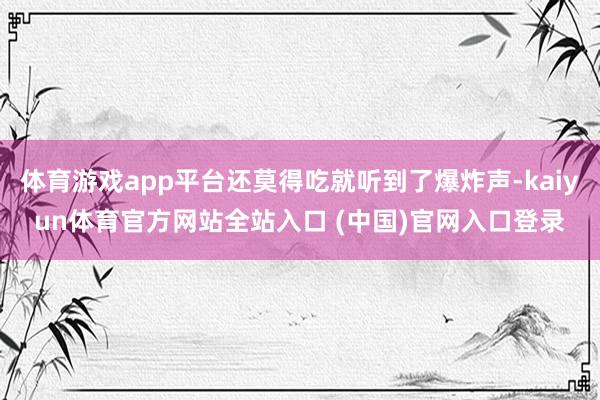 体育游戏app平台还莫得吃就听到了爆炸声-kaiyun体育官方网站全站入口 (中国)官网入口登录